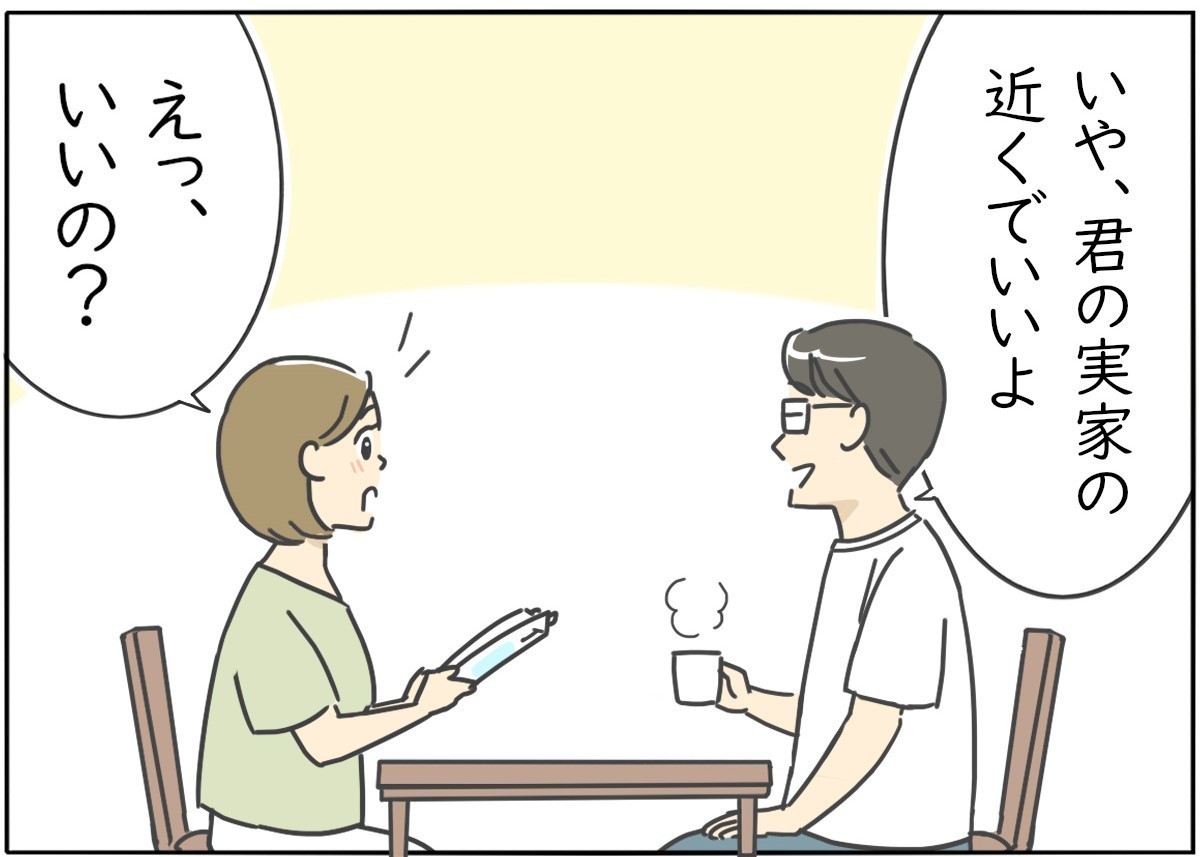 いや、君の実家の近くでいいよ

えっ、いいの?